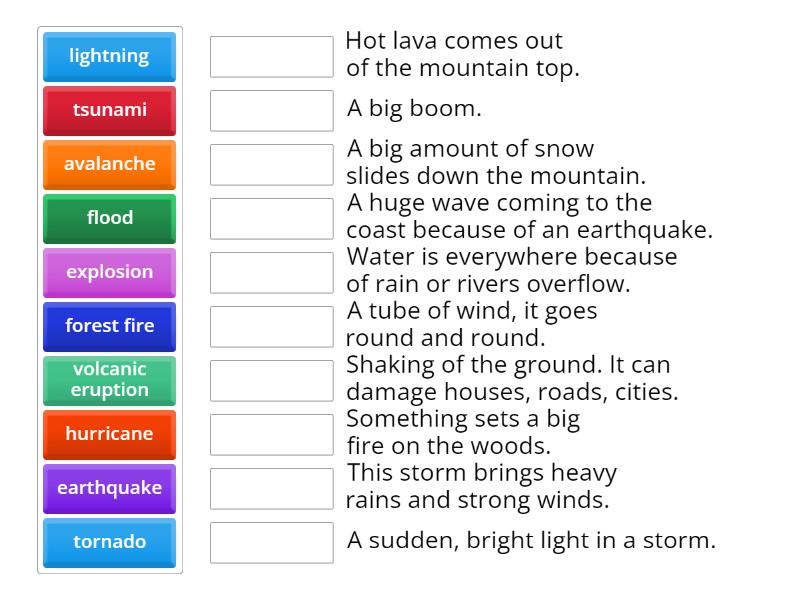 lightning
tsunami
avalanche
flood
explosion
forest fire
volcanic eruption
hurricane
earthquake
tornado

Hot lava comes out of the mountain top.

A big boom.

A big amount of snow slides down the mountain.

A huge wave coming to the coast because of an earthquake.

Water is everywhere because of rain or rivers overflow.

A tube of wind, it goes round and round.

Shaking of the ground. It can damage houses, roads, cities.

Something sets a big fire on the woods.

This storm brings heavy rains and strong winds.

A sudden, bright light in a storm.